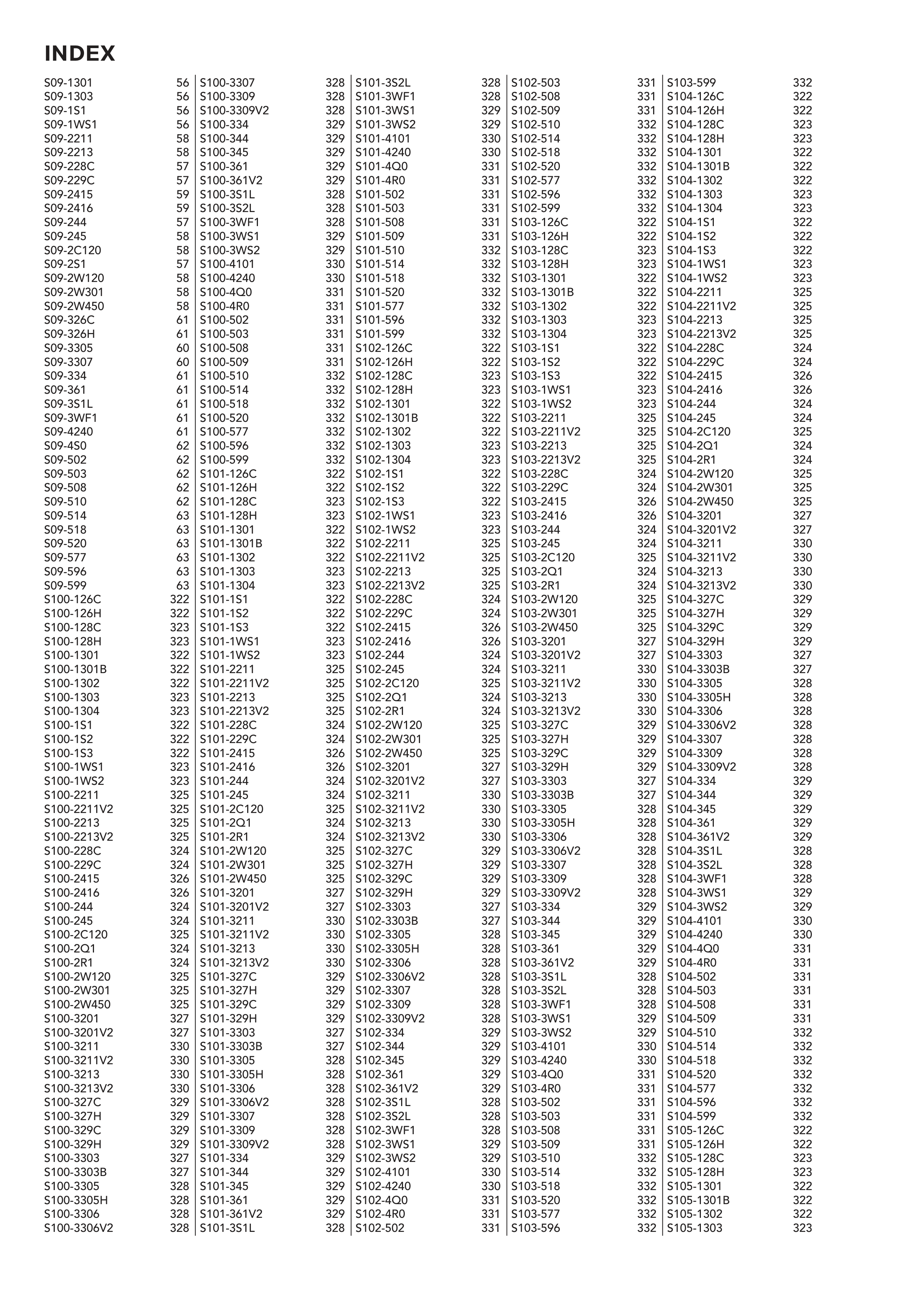 INDEX

S09-1301 56
S09-1303 56
S09-1S1 56
S09-1WS1 56
S09-2211 58
S09-2213 58
S09-228C 57
S09-229C 57
S09-2415 59
S09-2416 59
S09-244 57
S09-245 58
S09-2C120 58
S09-2S1 57
S09-2W120 58
S09-2W301 58
S09-2W450 58
S09-326C 61
S09-326H 61
S09-3305 60
S09-3307 60
S09-334 61
S09-361 61
S09-3S1L 61
S09-3WF1 61
S09-4240 61
S09-4S0 62
S09-502 62
S09-503 62
S09-508 62
S09-510 62
S09-514 63
S09-518 63
S09-520 63
S09-577 63
S09-596 63
S09-599 63
S100-126C 322
S100-126H 322
S100-128C 323
S100-128H 323
S100-1301 322
S100-1301B 322
S100-1302 322
S100-1303 323
S100-1304 323
S100-1S1 322
S100-1S2 322
S100-1S3 322
S100-1WS1 323
S100-1WS2 323
S100-2211 325
S100-2211V2 325
S100-2213 325
S100-2213V2 325
S100-228C 324
S100-229C 324
S100-2415 326
S100-2416 326
S100-244 324
S100-245 324
S100-2C120 325
S100-2Q1 324
S100-2R1 324
S100-2W120 325
S100-2W301 325
S100-2W450 325
S100-3201 327
S100-3201V2 327
S100-3211 330
S100-3211V2 330
S100-3213 330
S100-3213V2 330
S100-327C 329
S100-327H 329
S100-329C 329
S100-329H 329
S100-3303 327
S100-3303B 327
S100-3305 328
S100-3305H 328
S100-3306 328
S100-3306V2 328

S100-3307 328
S100-3309 328
S100-3309V2 328
S100-334 329
S100-344 329
S100-345 329
S100-361 329
S100-361V2 329
S100-3S1L 328
S100-3S2L 328
S100-3WF1 328
S100-3WS1 329
S100-3WS2 329
S100-4101 330
S100-4240 330
S100-4Q0 331
S100-4R0 331
S100-502 331
S100-503 331
S100-508 331
S100-509 331
S100-510 332
S100-514 332
S100-518 332
S100-520 332
S100-577 332
S100-596 332
S100-599 332
S101-126C 322
S101-126H 322
S101-128C 323
S101-128H 323
S101-1301 322
S101-1301B 322
S101-1302 322
S101-1303 323
S101-1304 323
S101-1S1 322
S101-1S2 322
S101-1S3 322
S101-1WS1 323
S101-1WS2 323
S101-2211 325
S101-2211V2 325
S101-2213 325
S101-2213V2 325
S101-228C 324
S101-229C 324
S101-2415 326
S101-2416 326
S101-244 324
S101-245 324
S101-2C120 325
S101-2Q1 324
S101-2R1 324
S101-2W120 325
S101-2W301 325
S101-2W450 325
S101-3201 327
S101-3201V2 327
S101-3211 330
S101-3211V2 330
S101-3213 330
S101-3213V2 330
S101-327C 329
S101-327H 329
S101-329C 329
S101-329H 329
S101-3303 327
S101-3303B 327
S101-3305 328
S101-3305H 328
S101-3306 328
S101-3306V2 328
S101-3307 328
S101-3309 328
S101-3309V2 328
S101-334 329
S101-344 329
S101-345 329
S101-361 329
S101-361V2 329
S101-3S1L 328

S101-3S2L 328
S101-3WF1 328
S101-3WS1 329
S101-3WS2 329
S101-4101 330
S101-4240 330
S101-4Q0 331
S101-4R0 331
S101-502 331
S101-503 331
S101-508 331
S101-509 331
S101-510 332
S101-514 332
S101-518 332
S101-520 332
S101-577 332
S101-596 332
S101-599 332
S102-126C 322
S102-126H 322
S102-128C 323
S102-128H 323
S102-1301 322
S102-1301B 322
S102-1302 322
S102-1303 323
S102-1304 323
S102-1S1 322
S102-1S2 322
S102-1S3 322
S102-1WS1 323
S102-1WS2 323
S102-2211 325
S102-2211V2 325
S102-2213 325
S102-2213V2 325
S102-228C 324
S102-229C 324
S102-2415 326
S102-2416 326
S102-244 324
S102-245 324
S102-2C120 325
S102-2Q1 324
S102-2R1 324
S102-2W120 325
S102-2W301 325
S102-2W450 325
S102-3201 327
S102-3201V2 327
S102-3211 330
S102-3211V2 330
S102-3213 330
S102-3213V2 330
S102-327C 329
S102-327H 329
S102-329C 329
S102-329H 329
S102-3303 327
S102-3303B 327
S102-3305 328
S102-3305H 328
S102-3306 328
S102-3306V2 328
S102-3307 328
S102-3309 328
S102-3309V2 328
S102-334 329
S102-344 329
S102-345 329
S102-361 329
S102-361V2 329
S102-3S1L 328
S102-3S2L 328
S102-3WF1 328
S102-3WS1 329
S102-3WS2 329
S102-4101 330
S102-4240 330
S102-4Q0 331
S102-4R0 331
S102-502 331

S102-503 331
S102-508 331
S102-509 331
S102-510 332
S102-514 332
S102-518 332
S102-520 332
S102-577 332
S102-596 332
S102-599 332
S103-126C 322
S103-126H 322
S103-128C 323
S103-128H 323
S103-1301 322
S103-1301B 322
S103-1302 322
S103-1303 323
S103-1304 323
S103-1S1 322
S103-1S2 322
S103-1S3 322
S103-1WS1 323
S103-1WS2 323
S103-2211 325
S103-2211V2 325
S103-2213 325
S103-2213V2 325
S103-228C 324
S103-229C 324
S103-2415 326
S103-2416 326
S103-244 324
S103-245 324
S103-2C120 325
S103-2Q1 324
S103-2R1 324
S103-2W120 325
S103-2W301 325
S103-2W450 325
S103-3201 327
S103-3201V2 327
S103-3211 330
S103-3211V2 330
S103-3213 330
S103-3213V2 330
S103-327C 329
S103-327H 329
S103-329C 329
S103-329H 329
S103-3303 327
S103-3303B 327
S103-3305 328
S103-3305H 328
S103-3306 328
S103-3306V2 328
S103-3307 328
S103-3309 328
S103-3309V2 328
S103-334 329
S103-344 329
S103-345 329
S103-361 329
S103-361V2 329
S103-3S1L 328
S103-3S2L 328
S103-3WF1 328
S103-3WS1 329
S103-3WS2 329
S103-4101 330
S103-4240 330
S103-4Q0 331
S103-4R0 331
S103-502 331
S103-503 331
S103-508 331
S103-509 331
S103-510 332
S103-514 332
S103-518 332
S103-520 332
S103-577 332
S103-596 332

S103-599 332
S104-126C 322
S104-126H 322
S104-128C 323
S104-128H 323
S104-1301 322
S104-1301B 322
S104-1302 322
S104-1303 323
S104-1304 323
S104-1S1 322
S104-1S2 322
S104-1S3 322
S104-1WS1 323
S104-1WS2 323
S104-2211 325
S104-2211V2 325
S104-2213 325
S104-2213V2 325
S104-228C 324
S104-229C 324
S104-2415 326
S104-2416 326
S104-244 324
S104-245 324
S104-2C120 325
S104-2Q1 324
S104-2R1 324
S104-2W120 325
S104-2W301 325
S104-2W450 325
S104-3201 327
S104-3201V2 327
S104-3211 330
S104-3211V2 330
S104-3213 330
S104-3213V2 330
S104-327C 329
S104-327H 329
S104-329C 329
S104-329H 329
S104-3303 327
S104-3303B 327
S104-3305 328
S104-3305H 328
S104-3306 328
S104-3306V2 328
S104-3307 328
S104-3309 328
S104-3309V2 328
S104-334 329
S104-344 329
S104-345 329
S104-361 329
S104-361V2 329
S104-3S1L 328
S104-3S2L 328
S104-3WF1 328
S104-3WS1 329
S104-3WS2 329
S104-4101 330
S104-4240 330
S104-4Q0 331
S104-4R0 331
S104-502 331
S104-503 331
S104-508 331
S104-509 331
S104-510 332
S104-514 332
S104-518 332
S104-520 332
S104-577 332
S104-596 332
S104-599 332
S105-126C 322
S105-126H 322
S105-128C 323
S105-128H 323
S105-1301 322
S105-1301B 322
S105-1302 322
S105-1303 323